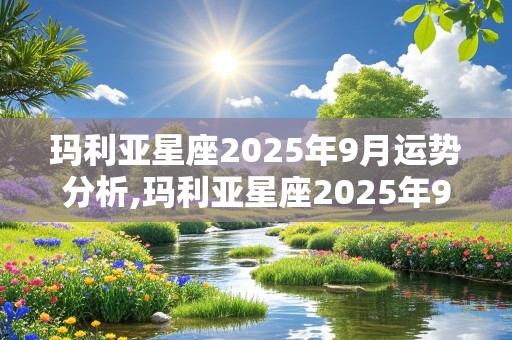 玛利亚星座2025年9月运势分析,玛利亚星座2025年9